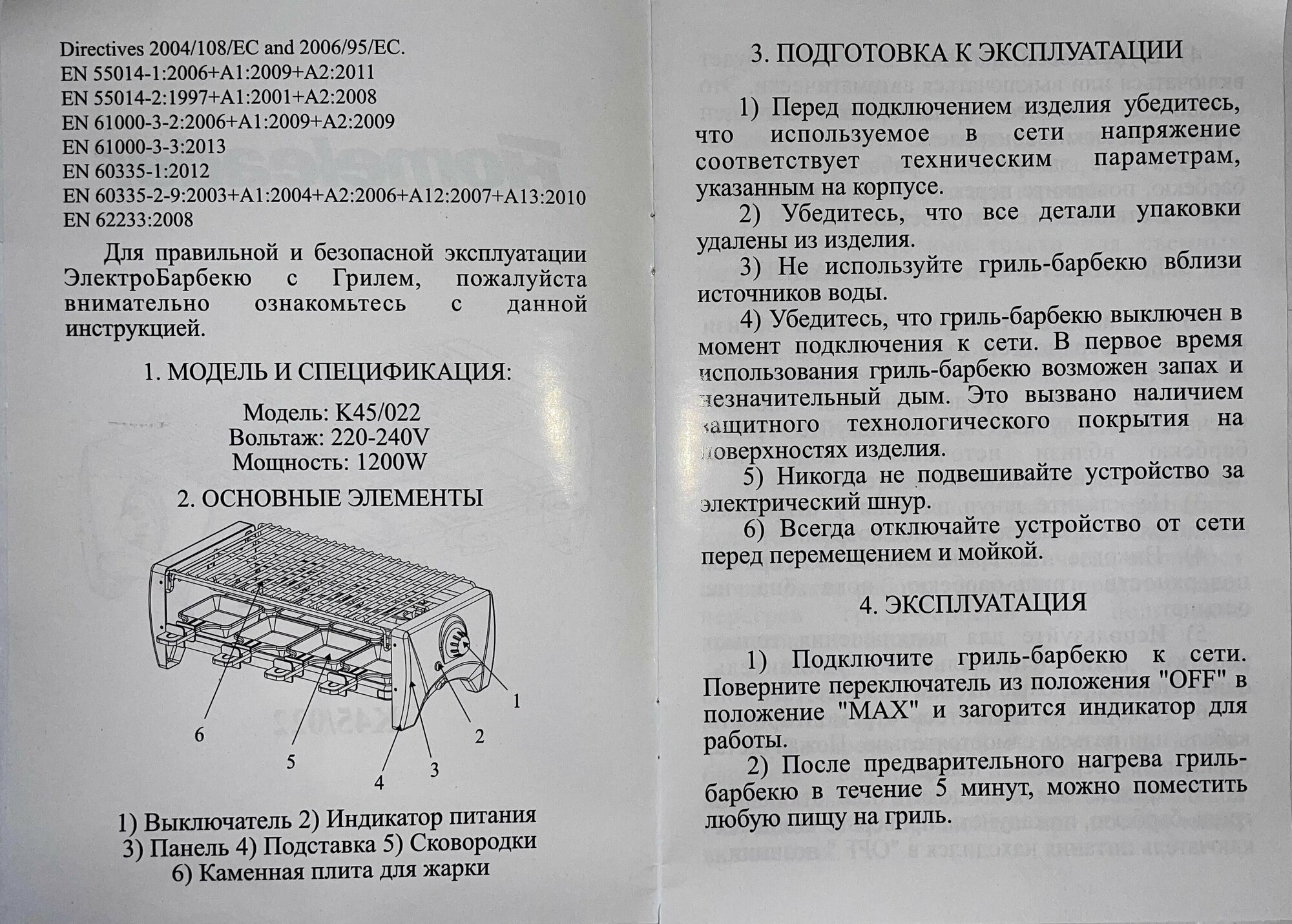 Directives 2004/108/EC and 2006/95/EC.
EN 55014-1:2006+A1:2009+A2:2011
EN 55014-2:1997+A1:2001+A2:2008
EN 61000-3-2:2006+A1:2009+A2:2009
EN 61000-3-3:2013
EN 60335-1:2012
EN 60335-2-9:2003+A1:2004+A2:2006+A12:2007+A13:2010
EN 62233:2008

Для правильной и безопасной эксплуатации ЭлектроБарбекю с Грилем, пожалуйста внимательно ознакомьтесь с данной инструкцией.

1. МОДЕЛЬ И СПЕЦИФИКАЦИЯ:

Модель: K45/022
Вольтаж: 220-240V
Мощность: 1200W

2. ОСНОВНЫЕ ЭЛЕМЕНТЫ

1
2
3
4
5
6

1) Выключатель 2) Индикатор питания
3) Панель 4) Подставка 5) Сковородки
6) Каменная плита для жарки

3. ПОДГОТОВКА К ЭКСПЛУАТАЦИИ

1) Перед подключением изделия убедитесь, что используемое в сети напряжение соответствует техническим параметрам, указанным на корпусе.

2) Убедитесь, что все детали упаковки удалены из изделия.

3) Не используйте гриль-барбекю вблизи источников воды.

4) Убедитесь, что гриль-барбекю выключен в момент подключения к сети. В первое время использования гриль-барбекю возможен запах и незначительный дым. Это вызвано наличием защитного технологического покрытия на поверхностях изделия.

5) Никогда не подвешивайте устройство за электрический шнур.

6) Всегда отключайте устройство от сети перед перемещением и мойкой.

4. ЭКСПЛУАТАЦИЯ

1) Подключите гриль-барбекю к сети. Поверните переключатель из положения "OFF" в положение "MAX" и загорится индикатор для работы.

2) После предварительного нагрева гриль-барбекю в течение 5 минут, можно поместить любую пищу на гриль.